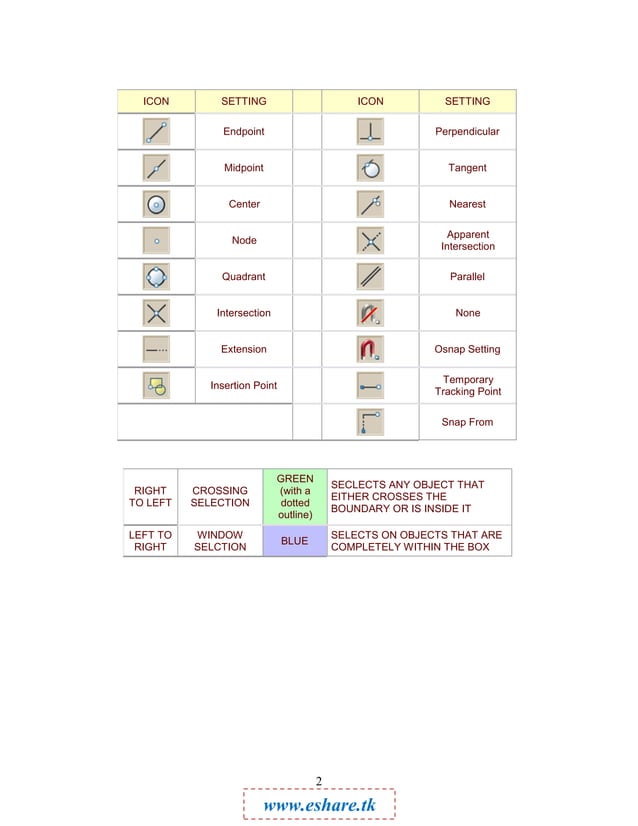 | ICON | SETTING | | ICON | SETTING |
|---|---|---|---|---|
| | Endpoint | | | Perpendicular |
| | Midpoint | | | Tangent |
| | Center | | | Nearest |
| | Node | | | Apparent Intersection |
| | Quadrant | | | Parallel |
| | Intersection | | | None |
| | Extension | | | Osnap Setting |
| | Insertion Point | | | Temporary Tracking Point |
| | | | | Snap From |

| RIGHT TO LEFT | CROSSING SELECTION | GREEN (with a dotted outline) | SECLECTS ANY OBJECT THAT EITHER CROSSES THE BOUNDARY OR IS INSIDE IT |
|---|---|---|---|
| LEFT TO RIGHT | WINDOW SELCTION | BLUE | SELECTS ON OBJECTS THAT ARE COMPLETELY WITHIN THE BOX |

2

www.eshare.tk